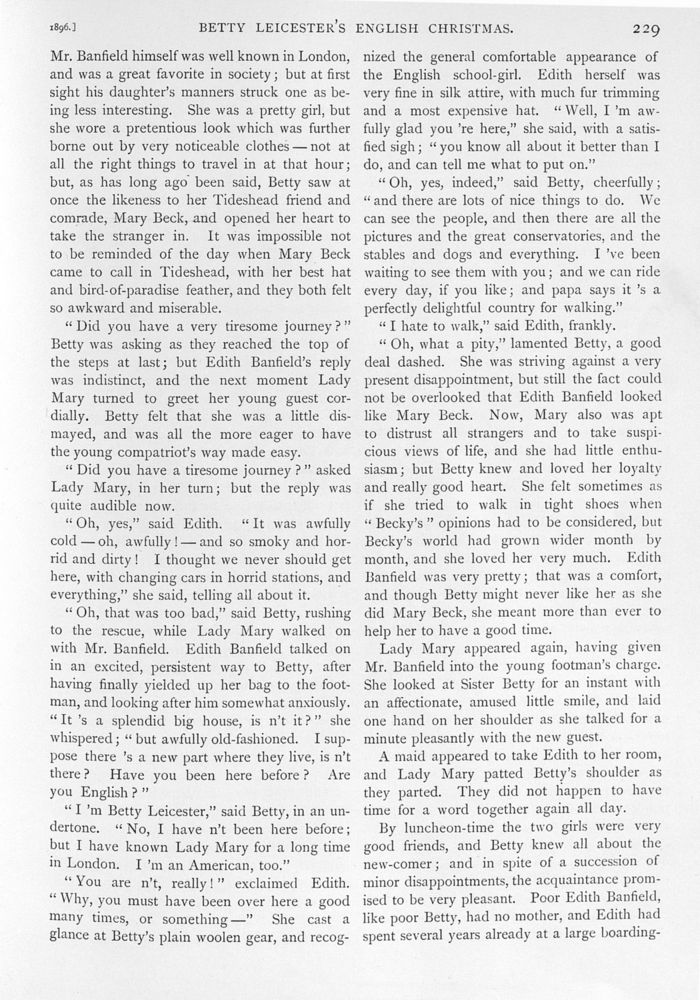 1896.] BETTY LEICESTER'S ENGLISH CHRISTMAS. 229

Mr. Banfield himself was well known in London, and was a great favorite in society; but at first sight his daughter's manners struck one as being less interesting. She was a pretty girl, but she wore a pretentious look which was further borne out by very noticeable clothes — not at all the right things to travel in at that hour; but, as has long ago been said, Betty saw at once the likeness to her Tideshead friend and comrade, Mary Beck, and opened her heart to take the stranger in. It was impossible not to be reminded of the day when Mary Beck came to call in Tideshead, with her best hat and bird-of-paradise feather, and they both felt so awkward and miserable.

"Did you have a very tiresome journey?" Betty was asking as they reached the top of the steps at last; but Edith Banfield's reply was indistinct, and the next moment Lady Mary turned to greet her young guest cordially. Betty felt that she was a little dismayed, and was all the more eager to have the young compatriot's way made easy.

"Did you have a tiresome journey?" asked Lady Mary, in her turn; but the reply was quite audible now.

"Oh, yes," said Edith. "It was awfully cold — oh, awfully! — and so smoky and horrid and dirty! I thought we never should get here, with changing cars in horrid stations, and everything," she said, telling all about it.

"Oh, that was too bad," said Betty, rushing to the rescue, while Lady Mary walked on with Mr. Banfield. Edith Banfield talked on in an excited, persistent way to Betty, after having finally yielded up her bag to the footman, and looking after him somewhat anxiously. "It 's a splendid big house, is n't it?" she whispered; "but awfully old-fashioned. I suppose there 's a new part where they live, is n't there? Have you been here before? Are you English?"

"I 'm Betty Leicester," said Betty, in an undertone. "No, I have n't been here before; but I have known Lady Mary for a long time in London. I 'm an American, too."

"You are n't, really!" exclaimed Edith. "Why, you must have been over here a good many times, or something —" She cast a glance at Betty's plain woolen gear, and recognized the general comfortable appearance of the English school-girl. Edith herself was very fine in silk attire, with much fur trimming and a most expensive hat. "Well, I 'm awfully glad you 're here," she said, with a satisfied sigh; "you know all about it better than I do, and can tell me what to put on."

"Oh, yes, indeed," said Betty, cheerfully; "and there are lots of nice things to do. We can see the people, and then there are all the pictures and the great conservatories, and the stables and dogs and everything. I 've been waiting to see them with you; and we can ride every day, if you like; and papa says it 's a perfectly delightful country for walking."

"I hate to walk," said Edith, frankly.

"Oh, what a pity," lamented Betty, a good deal dashed. She was striving against a very present disappointment, but still the fact could not be overlooked that Edith Banfield looked like Mary Beck. Now, Mary also was apt to distrust all strangers and to take suspicious views of life, and she had little enthusiasm; but Betty knew and loved her loyalty and really good heart. She felt sometimes as if she tried to walk in tight shoes when "Becky's" opinions had to be considered, but Becky's world had grown wider month by month, and she loved her very much. Edith Banfield was very pretty; that was a comfort, and though Betty might never like her as she did Mary Beck, she meant more than ever to help her to have a good time.

Lady Mary appeared again, having given Mr. Banfield into the young footman's charge. She looked at Sister Betty for an instant with an affectionate, amused little smile, and laid one hand on her shoulder as she talked for a minute pleasantly with the new guest.

A maid appeared to take Edith to her room, and Lady Mary patted Betty's shoulder as they parted. They did not happen to have time for a word together again all day.

By luncheon-time the two girls were very good friends, and Betty knew all about the new-comer; and in spite of a succession of minor disappointments, the acquaintance promised to be very pleasant. Poor Edith Banfield, like poor Betty, had no mother, and Edith had spent several years already at a large boarding-